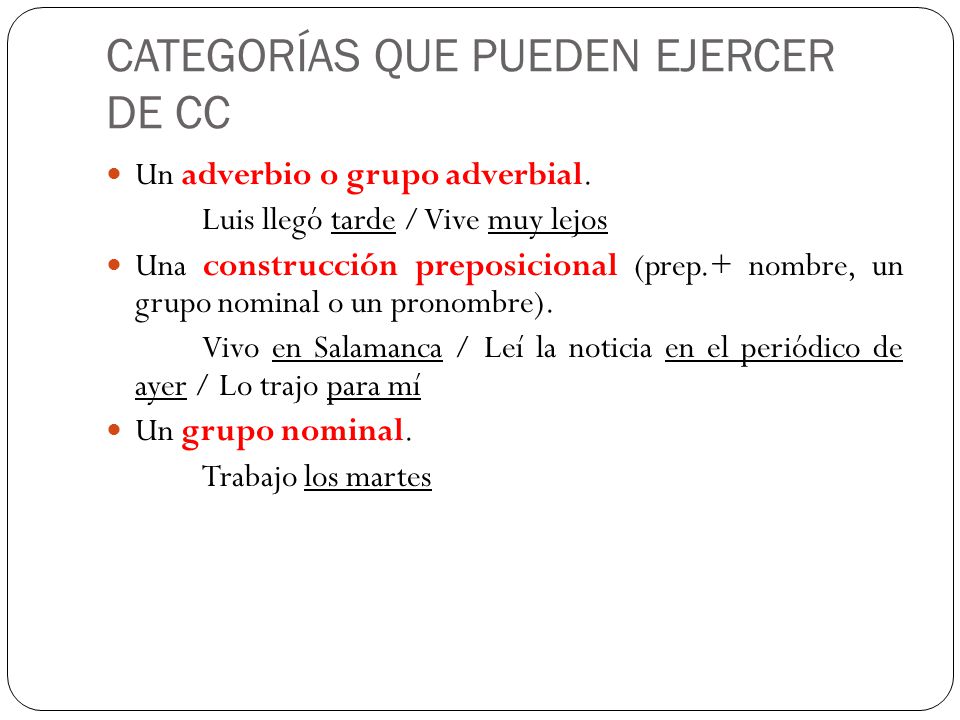 CATEGORÍAS QUE PUEDEN EJERCER DE CC

- Un adverbio o grupo adverbial.

Luis llegó tarde / Vive muy lejos

- Una construcción preposicional (prep.+ nombre, un grupo nominal o un pronombre).

Vivo en Salamanca / Leí la noticia en el periódico de ayer / Lo trajo para mí

- Un grupo nominal.

Trabajo los martes